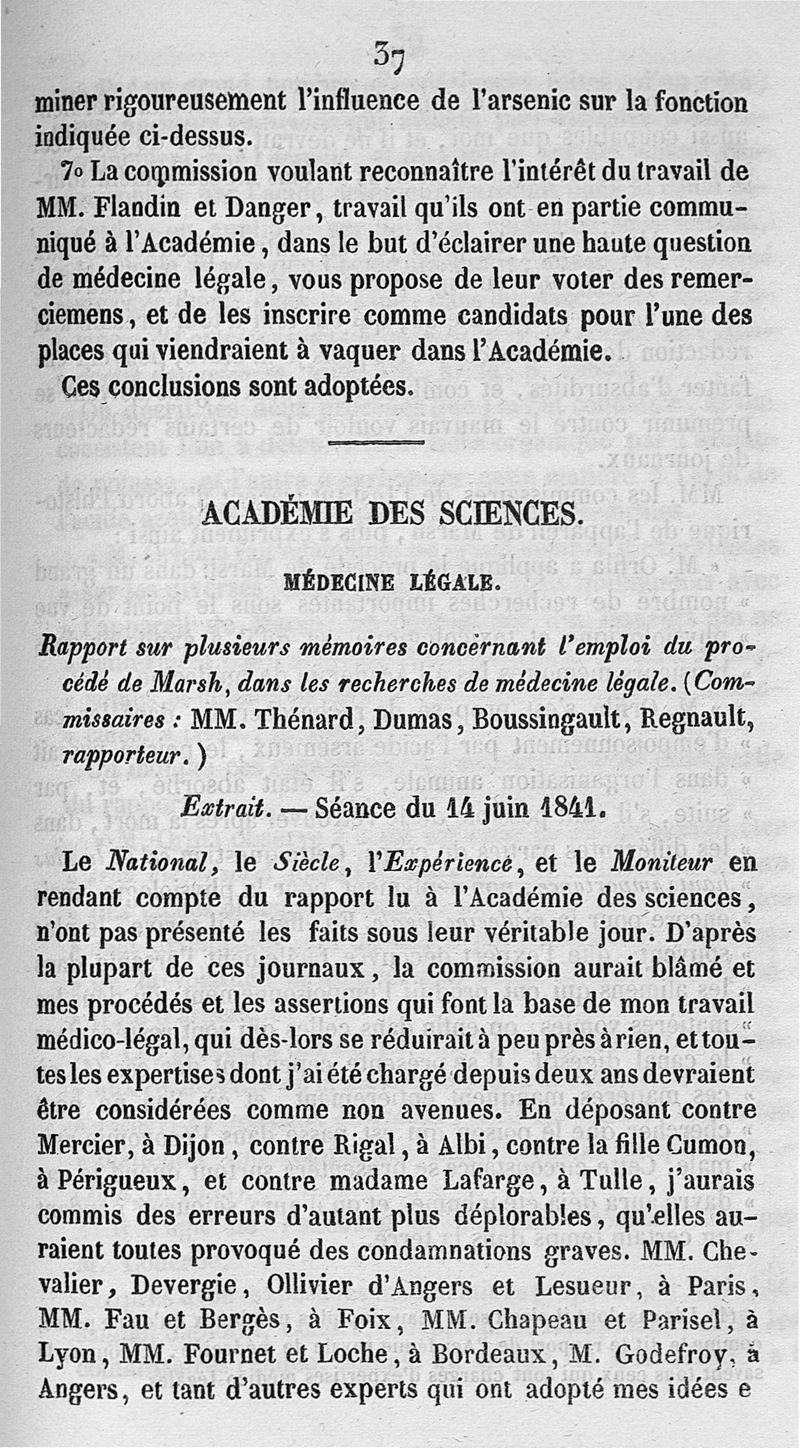 37

miner rigoureusement l'influence de l'arsenic sur la fonction indiquée ci-dessus.

7° La commission voulant reconnaître l'intérêt du travail de MM. Flandin et Danger, travail qu'ils ont en partie communiqué à l'Académie, dans le but d'éclairer une haute question de médecine légale, vous propose de leur voter des remerciemens, et de les inscrire comme candidats pour l'une des places qui viendraient à vaquer dans l'Académie.

Ces conclusions sont adoptées.

ACADÉMIE DES SCIENCES.

MÉDECINE LÉGALE.

Rapport sur plusieurs mémoires concernant l'emploi du procédé de Marsh, dans les recherches de médecine légale. (Commissaires : MM. Thénard, Dumas, Boussingault, Regnault, rapporteur.)

Extrait. — Séance du 14 juin 1841.

Le National, le Siècle, l'Expérience, et le Moniteur en rendant compte du rapport lu à l'Académie des sciences, n'ont pas présenté les faits sous leur véritable jour. D'après la plupart de ces journaux, la commission aurait blâmé et mes procédés et les assertions qui font la base de mon travail médico-légal, qui dès-lors se réduirait à peu près à rien, et toutes les expertises dont j'ai été chargé depuis deux ans devraient être considérées comme non avenues. En déposant contre Mercier, à Dijon, contre Rigal, à Albi, contre la fille Cumon, à Périgueux, et contre madame Lafarge, à Tulle, j'aurais commis des erreurs d'autant plus déplorables, qu'elles auraient toutes provoqué des condamnations graves. MM. Chevalier, Devergie, Ollivier d'Angers et Lesueur, à Paris, MM. Fau et Bergès, à Foix, MM. Chapeau et Parisel, à Lyon, MM. Fournet et Loche, à Bordeaux, M. Godefroy, à Angers, et tant d'autres experts qui ont adopté mes idées e